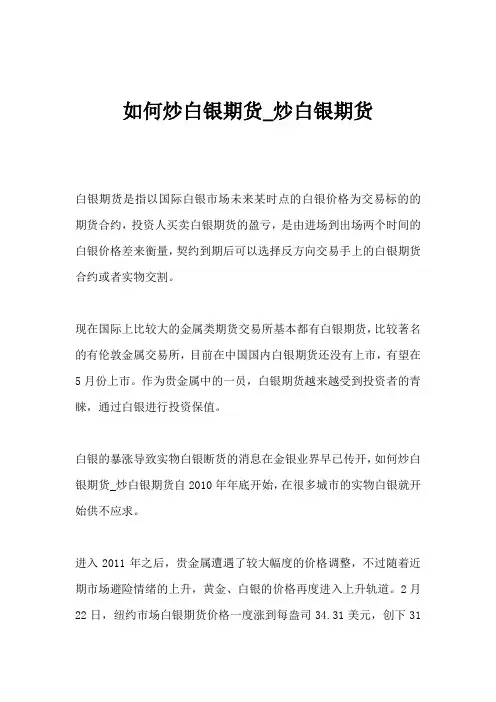 如何炒白银期货_炒白银期货

白银期货是指以国际白银市场未来某时点的白银价格为交易标的的期货合约，投资人买卖白银期货的盈亏，是由进场到出场两个时间的白银价格差来衡量，契约到期后可以选择反方向交易手上的白银期货合约或者实物交割。

现在国际上比较大的金属类期货交易所基本都有白银期货，比较著名的有伦敦金属交易所，目前在中国国内白银期货还没有上市，有望在5月份上市。作为贵金属中的一员，白银期货越来越受到投资者的青睐，通过白银进行投资保值。

白银的暴涨导致实物白银断货的消息在金银业界早已传开，如何炒白银期货_炒白银期货自2010年年底开始，在很多城市的实物白银就开始供不应求。

进入2011年之后，贵金属遭遇了较大幅度的价格调整，不过随着近期市场避险情绪的上升，黄金、白银的价格再度进入上升轨道。2月22日，纽约市场白银期货价格一度涨到每盎司34.31美元，创下31